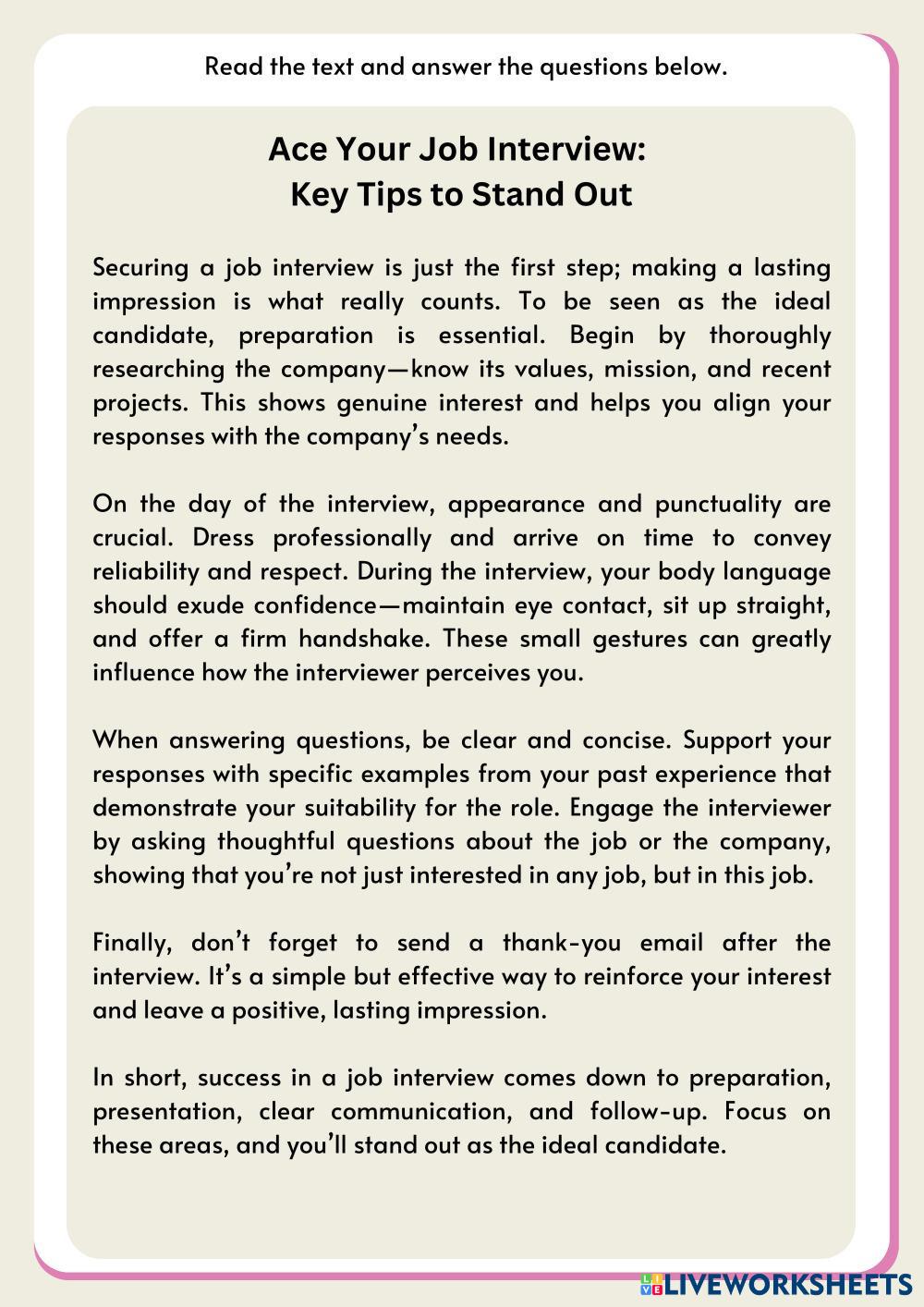 Read the text and answer the questions below.

Ace Your Job Interview:
Key Tips to Stand Out

Securing a job interview is just the first step; making a lasting impression is what really counts. To be seen as the ideal candidate, preparation is essential. Begin by thoroughly researching the company—know its values, mission, and recent projects. This shows genuine interest and helps you align your responses with the company's needs.

On the day of the interview, appearance and punctuality are crucial. Dress professionally and arrive on time to convey reliability and respect. During the interview, your body language should exude confidence—maintain eye contact, sit up straight, and offer a firm handshake. These small gestures can greatly influence how the interviewer perceives you.

When answering questions, be clear and concise. Support your responses with specific examples from your past experience that demonstrate your suitability for the role. Engage the interviewer by asking thoughtful questions about the job or the company, showing that you're not just interested in any job, but in this job.

Finally, don't forget to send a thank-you email after the interview. It's a simple but effective way to reinforce your interest and leave a positive, lasting impression.

In short, success in a job interview comes down to preparation, presentation, clear communication, and follow-up. Focus on these areas, and you'll stand out as the ideal candidate.

LIVEWORKSHEETS